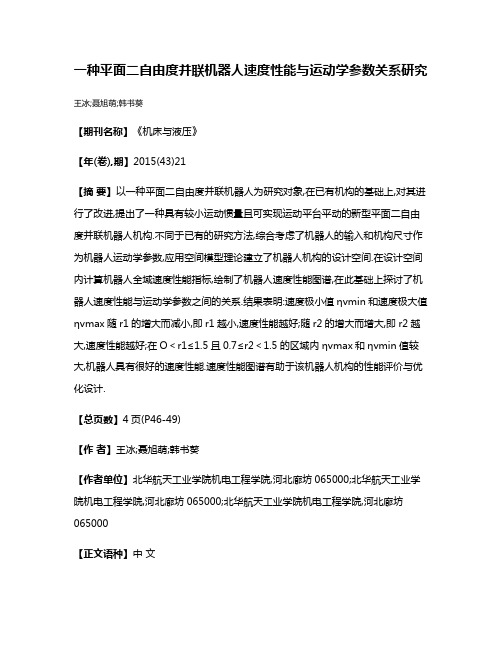 一种平面二自由度并联机器人速度性能与运动学参数关系研究

王冰;聂旭萌;韩书葵

【期刊名称】《机床与液压》

【年(卷),期】2015(43)21

【摘 要】以一种平面二自由度并联机器人为研究对象,在已有机构的基础上,对其进行了改进,提出了一种具有较小运动惯量且可实现运动平台平动的新型平面二自由度并联机器人机构.不同于已有的研究方法,综合考虑了机器人的输入和机构尺寸作为机器人运动学参数,应用空间模型理论建立了机器人机构的设计空间.在设计空间内计算机器人全域速度性能指标,绘制了机器人速度性能图谱,在此基础上探讨了机器人速度性能与运动学参数之间的关系.结果表明:速度极小值 ηvmin 和速度极大值 ηvmax 随 r1 的增大而减小,即 r1 越小,速度性能越好;随 r2 的增大而增大,即 r2 越大,速度性能越好;在 O < r1≤1.5 且 0.7≤r2 < 1.5 的区域内 ηvmax 和 ηvmin 值较大,机器人具有很好的速度性能.速度性能图谱有助于该机器人机构的性能评价与优化设计.

【总页数】4 页(P46-49)

【作 者】王冰;聂旭萌;韩书葵

【作者单位】北华航天工业学院机电工程学院,河北廊坊 065000;北华航天工业学院机电工程学院,河北廊坊 065000;北华航天工业学院机电工程学院,河北廊坊 065000

【正文语种】中 文